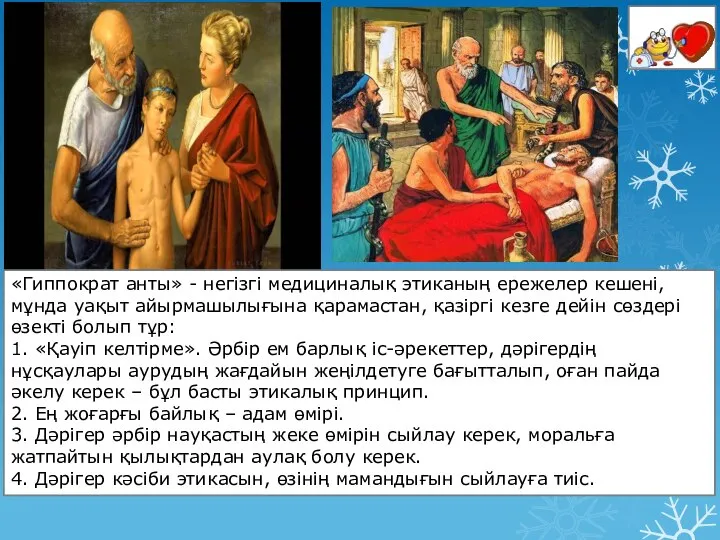 «Гиппократ анты» - негізгі медициналық этиканың ережелер кешені, мұнда уақыт айырмашылығына қарамастан, қазіргі кезге дейін сөздері өзекті болып тұр:
1. «Қауіп келтірме». Әрбір ем барлық іс-әрекеттер, дәрігердің нұсқаулары аурудың жағдайын жеңілдетуге бағытталып, оған пайда әкелу керек – бұл басты этикалық принцип.
2. Ең жоғарғы байлық – адам өмірі.
3. Дәрігер әрбір науқастың жеке өмірін сыйлау керек, моральға жатпайтын қылықтардан аулақ болу керек.
4. Дәрігер кәсіби этикасын, өзінің мамандығын сыйлауға тиіс.